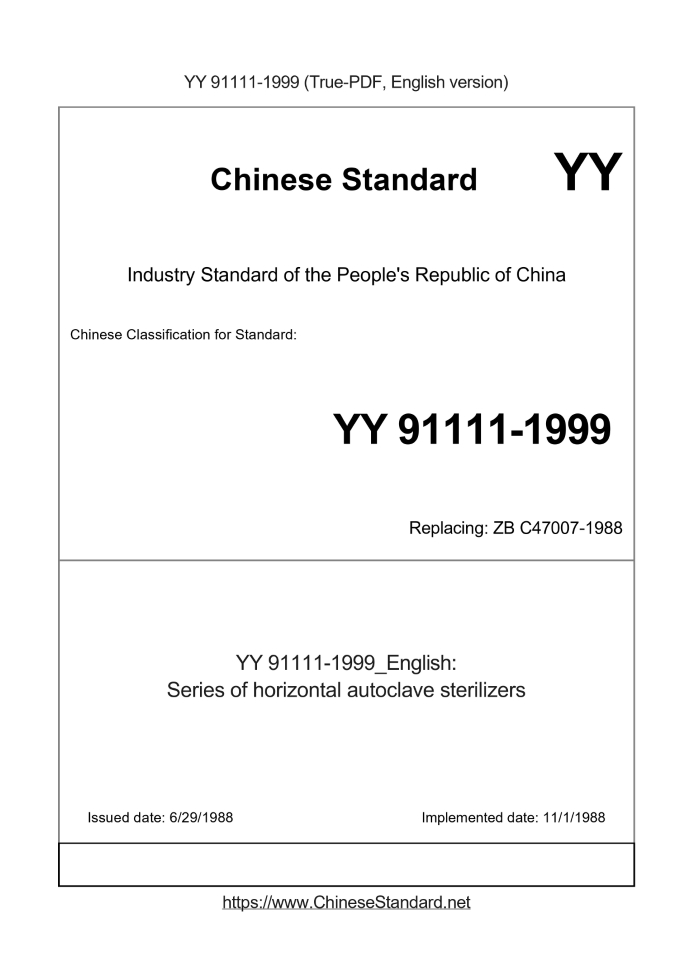 YY 91111-1999 (True-PDF, English version)

Chinese Standard

YY

Industry Standard of the People's Republic of China

Chinese Classification for Standard:

YY 91111-1999

Replacing: ZB C47007-1988

YY 91111-1999_English:
Series of horizontal autoclave sterilizers

Issued date: 6/29/1988

Implemented date: 11/1/1988

https://www.ChineseStandard.net